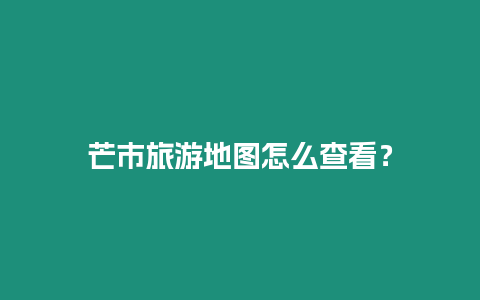 芒市旅游地图怎么查看？